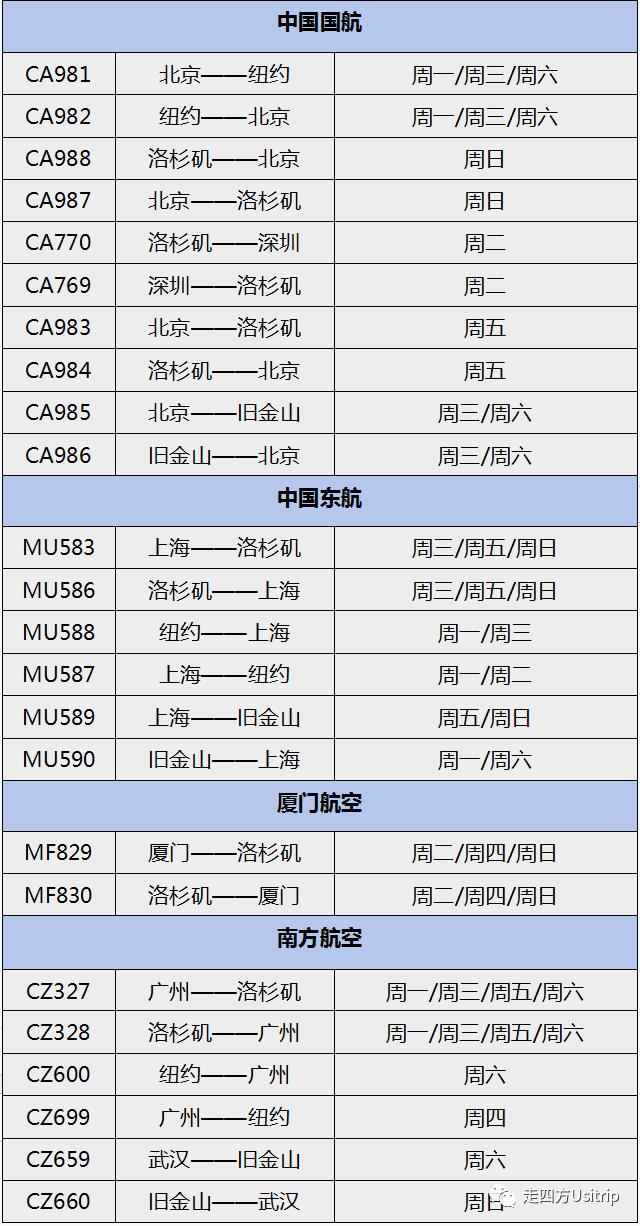 | 中国国航 | | |
|---|---|---|
| CA981 | 北京——纽约 | 周一/周三/周六 |
| CA982 | 纽约——北京 | 周一/周三/周六 |
| CA988 | 洛杉矶——北京 | 周日 |
| CA987 | 北京——洛杉矶 | 周日 |
| CA770 | 洛杉矶——深圳 | 周二 |
| CA769 | 深圳——洛杉矶 | 周二 |
| CA983 | 北京——洛杉矶 | 周五 |
| CA984 | 洛杉矶——北京 | 周五 |
| CA985 | 北京——旧金山 | 周三/周六 |
| CA986 | 旧金山——北京 | 周三/周六 |
| 中国东航 | | |
| MU583 | 上海——洛杉矶 | 周三/周五/周日 |
| MU586 | 洛杉矶——上海 | 周三/周五/周日 |
| MU588 | 纽约——上海 | 周一/周三 |
| MU587 | 上海——纽约 | 周一/周二 |
| MU589 | 上海——旧金山 | 周五/周日 |
| MU590 | 旧金山——上海 | 周一/周六 |
| 厦门航空 | | |
| MF829 | 厦门——洛杉矶 | 周二/周四/周日 |
| MF830 | 洛杉矶——厦门 | 周二/周四/周日 |
| 南方航空 | | |
| CZ327 | 广州——洛杉矶 | 周一/周三/周五/周六 |
| CZ328 | 洛杉矶——广州 | 周一/周三/周五/周六 |
| CZ600 | 纽约——广州 | 周六 |
| CZ699 | 广州——纽约 | 周四 |
| CZ659 | 武汉——旧金山 | 周六 |
| CZ660 | 旧金山——武汉 | 周日 |

走四方Usitrip